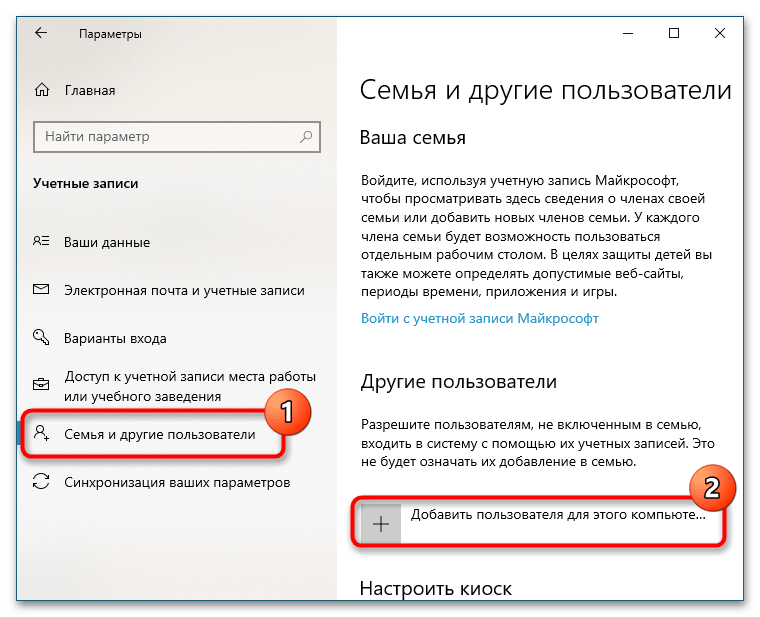 Параметры

Главная

Найти параметр

Учетные записи

Ваши данные

Электронная почта и учетные записи

Варианты входа

Доступ к учетной записи места работы или учебного заведения

Семья и другие пользователи

1

Синхронизация ваших параметров

Семья и другие пользователи

Ваша семья

Войдите, используя учетную запись Майкрософт, чтобы просматривать здесь сведения о членах своей семьи или добавить новых членов семьи. У каждого члена семьи будет возможность пользоваться отдельным рабочим столом. В целях защиты детей вы также можете определять допустимые веб-сайты, периоды времени, приложения и игры.

Войти с учетной записи Майкрософт

Другие пользователи

Разрешите пользователям, не включенным в семью, входить в систему с помощью их учетных записей. Это не будет означать их добавление в семью.

2

Добавить пользователя для этого компьюте...

Настроить киоск